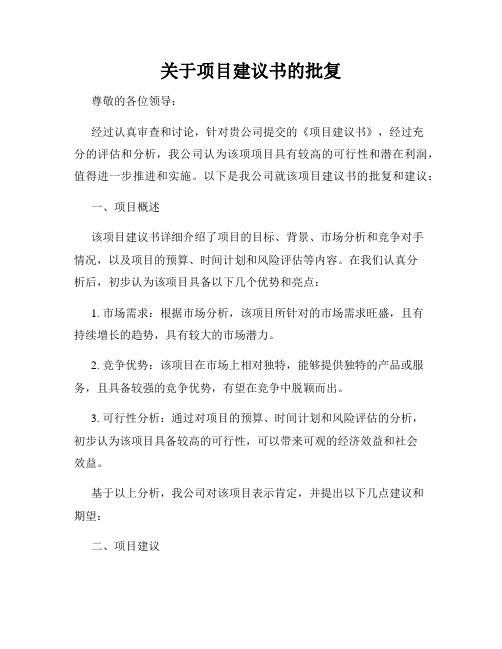 关于项目建议书的批复

尊敬的各位领导：

经过认真审查和讨论，针对贵公司提交的《项目建议书》，经过充分的评估和分析，我公司认为该项项目具有较高的可行性和潜在利润，值得进一步推进和实施。以下是我公司就该项目建议书的批复和建议：

一、项目概述

该项目建议书详细介绍了项目的目标、背景、市场分析和竞争对手情况，以及项目的预算、时间计划和风险评估等内容。在我们认真分析后，初步认为该项目具备以下几个优势和亮点：

1. 市场需求：根据市场分析，该项目所针对的市场需求旺盛，且有持续增长的趋势，具有较大的市场潜力。

2. 竞争优势：该项目在市场上相对独特，能够提供独特的产品或服务，且具备较强的竞争优势，有望在竞争中脱颖而出。

3. 可行性分析：通过对项目的预算、时间计划和风险评估的分析，初步认为该项目具备较高的可行性，可以带来可观的经济效益和社会效益。

基于以上分析，我公司对该项目表示肯定，并提出以下几点建议和期望：

二、项目建议